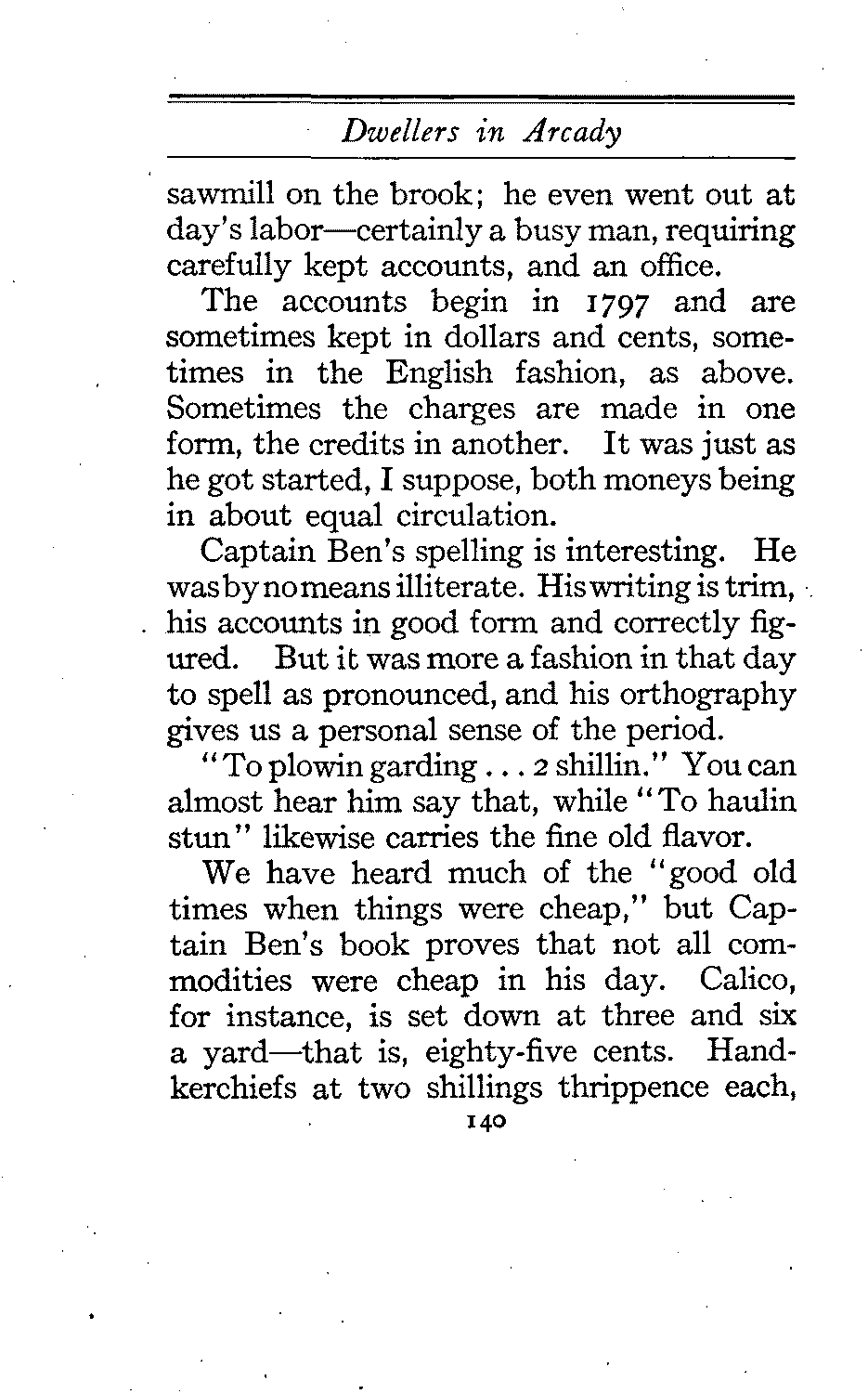 Dwellers in Arcady

sawmill on the brook; he even went out at day's labor—certainly a busy man, requiring carefully kept accounts, and an office.

The accounts begin in 1797 and are sometimes kept in dollars and cents, sometimes in the English fashion, as above. Sometimes the charges are made in one form, the credits in another. It was just as he got started, I suppose, both moneys being in about equal circulation.

Captain Ben's spelling is interesting. He was by no means illiterate. His writing is trim, his accounts in good form and correctly figured. But it was more a fashion in that day to spell as pronounced, and his orthography gives us a personal sense of the period.

"To plowin garding . . . 2 shillin." You can almost hear him say that, while "To haulin stun" likewise carries the fine old flavor.

We have heard much of the "good old times when things were cheap," but Captain Ben's book proves that not all commodities were cheap in his day. Calico, for instance, is set down at three and six a yard—that is, eighty-five cents. Handkerchiefs at two shillings thrippence each,

140